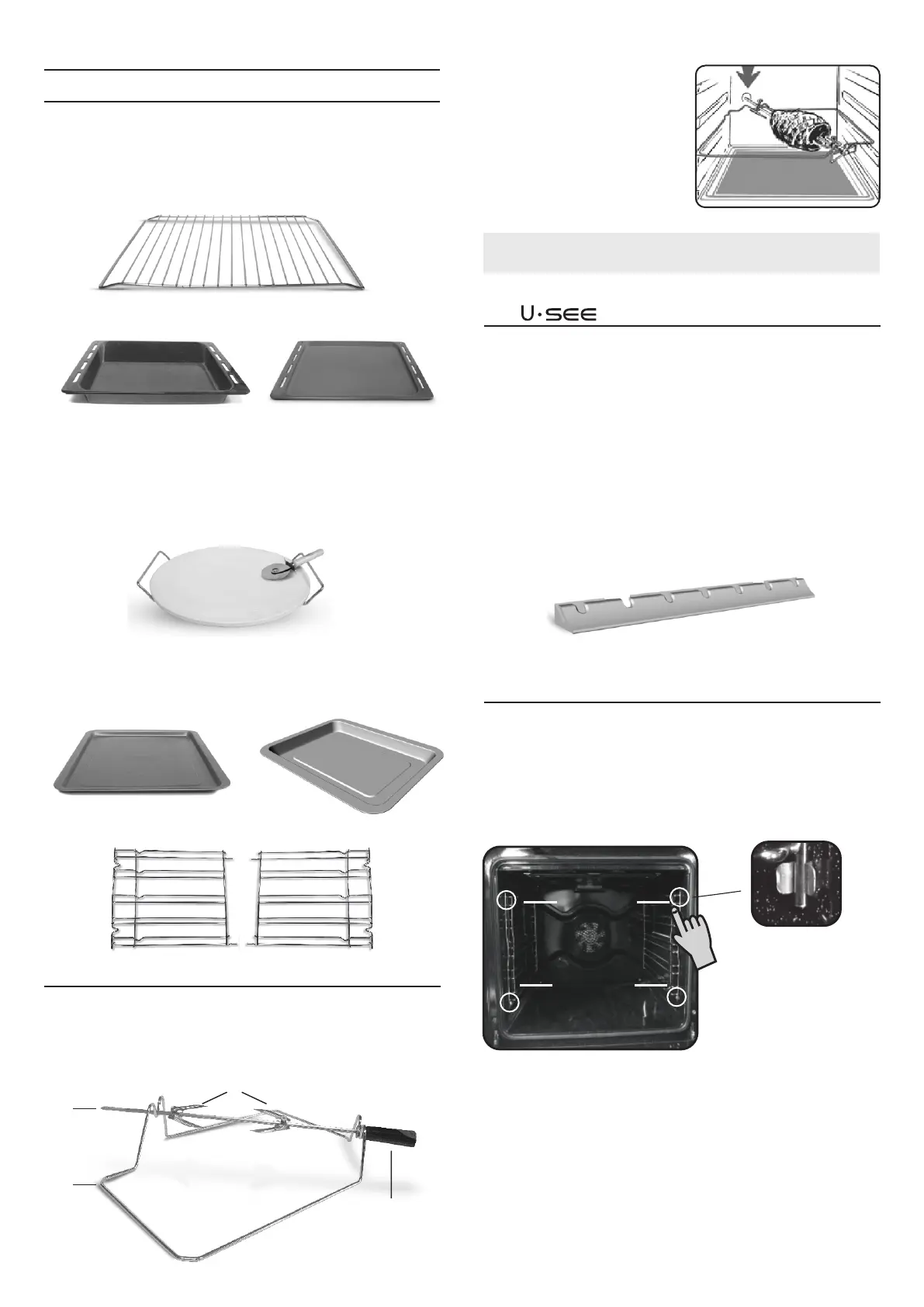 U·SEE